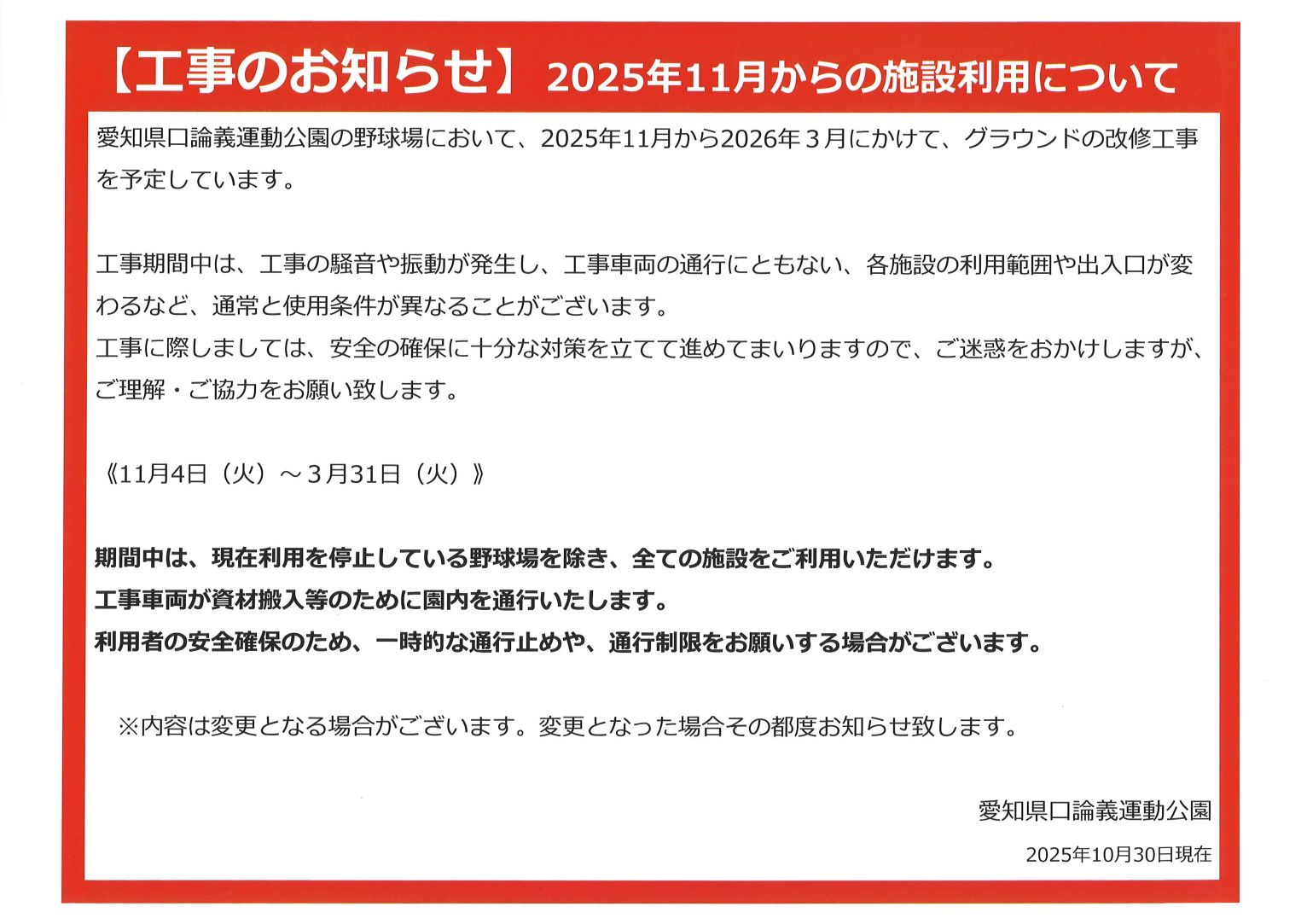 【工事のお知らせ】 2025年11月からの施設利用について

愛知県口論義運動公園の野球場において、2025年11月から2026年３月にかけて、グラウンドの改修工事を予定しています。

工事期間中は、工事の騒音や振動が発生し、工事車両の通行にともない、各施設の利用範囲や出入口が変わるなど、通常と使用条件が異なることがございます。
工事に際しましては、安全の確保に十分な対策を立てて進めてまいりますので、ご迷惑をおかけしますが、ご理解・ご協力をお願い致します。

《11月4日（火）～３月31日（火）》

期間中は、現在利用を停止している野球場を除き、全ての施設をご利用いただけます。
工事車両が資材搬入等のために園内を通行いたします。
利用者の安全確保のため、一時的な通行止めや、通行制限をお願いする場合がございます。

※内容は変更となる場合がございます。変更となった場合その都度お知らせ致します。

愛知県口論義運動公園

2025年10月30日現在